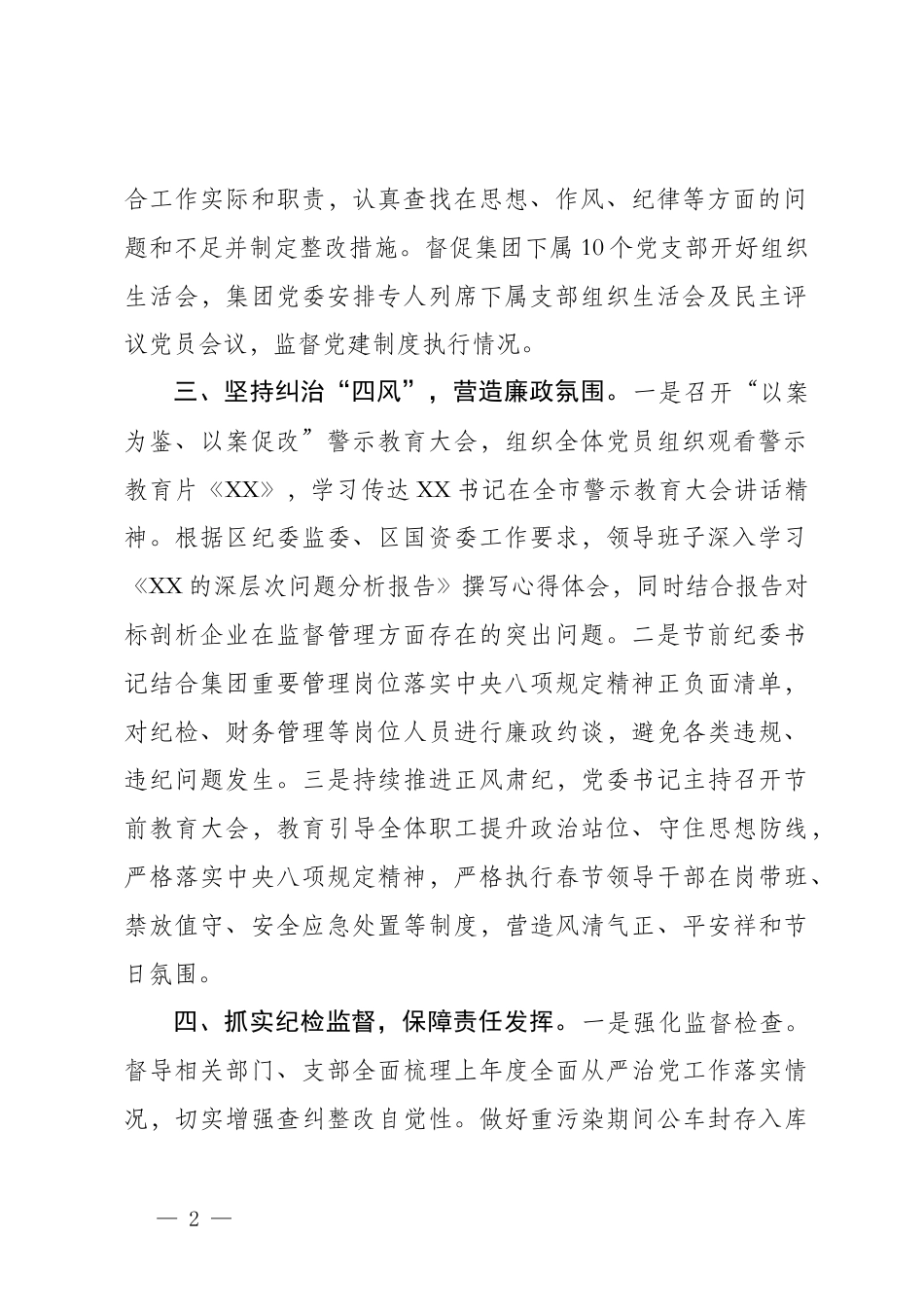 合工作实际和职责，认真查找在思想、作风、纪律等方面的问题和不足并制定整改措施。督促集团下属10个党支部开好组织生活会，集团党委安排专人列席下属支部组织生活会及民主评议党员会议，监督党建制度执行情况。

三、坚持纠治“四风”，营造廉政氛围。一是召开“以案为鉴、以案促改”警示教育大会，组织全体党员组织观看警示教育片《XX》，学习传达XX书记在全市警示教育大会讲话精神。根据区纪委监委、区国资委工作要求，领导班子深入学习《XX的深层次问题分析报告》撰写心得体会，同时结合报告对标剖析企业在监督管理方面存在的突出问题。二是节前纪委书记结合集团重要管理岗位落实中央八项规定精神正负面清单，对纪检、财务管理等岗位人员进行廉政约谈，避免各类违规、违纪问题发生。三是持续推进正风肃纪，党委书记主持召开节前教育大会，教育引导全体职工提升政治站位、守住思想防线，严格落实中央八项规定精神，严格执行春节领导干部在岗带班、禁放值守、安全应急处置等制度，营造风清气正、平安祥和节日氛围。

四、抓实纪检监督，保障责任发挥。一是强化监督检查。督导相关部门、支部全面梳理上年度全面从严治党工作落实情况，切实增强查纠整改自觉性。做好重污染期间公车封存入库

— 2 —